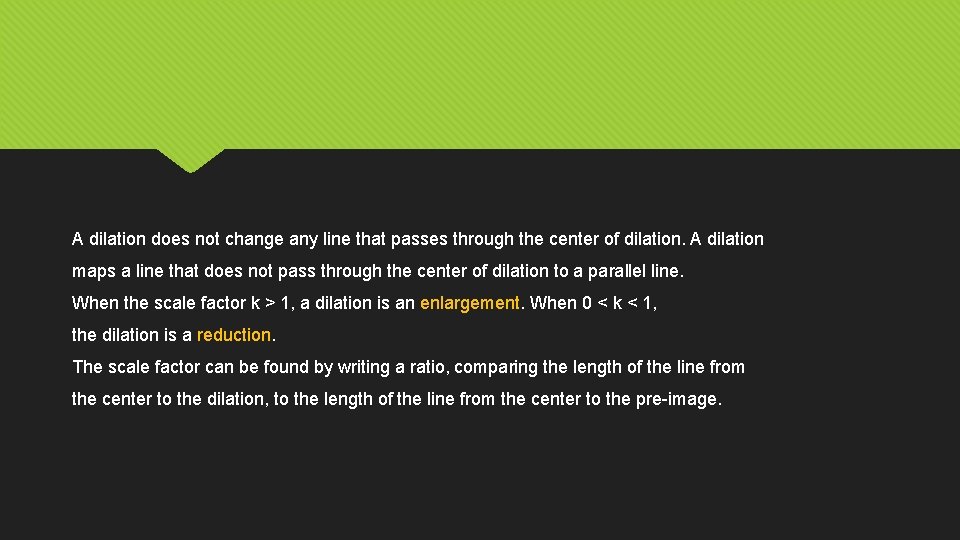 A dilation does not change any line that passes through the center of dilation. A dilation maps a line that does not pass through the center of dilation to a parallel line.
When the scale factor $k > 1$, a dilation is an enlargement. When $0 < k < 1$, the dilation is a reduction.
The scale factor can be found by writing a ratio, comparing the length of the line from the center to the dilation, to the length of the line from the center to the pre-image.